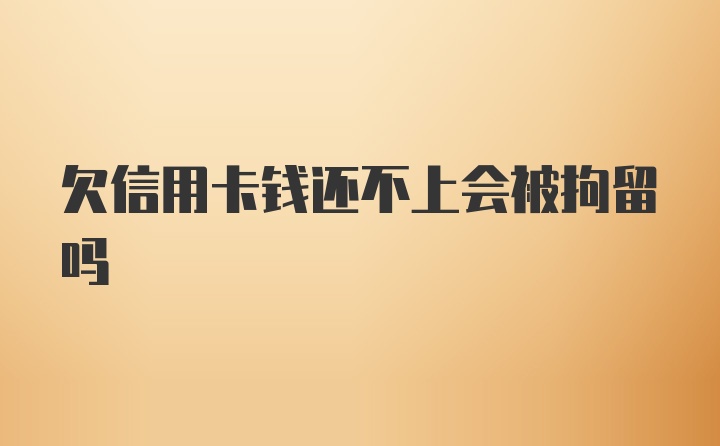 欠信用卡钱还不上会被拘留吗